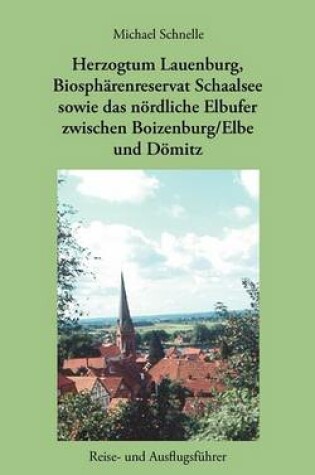 Michael Schnelle

Herzogtum Lauenburg, Biosphärenreservat Schaalsee sowie das nördliche Elbufer zwischen Boizenburg/Elbe und Dömitz

Reise- und Ausflugsführer